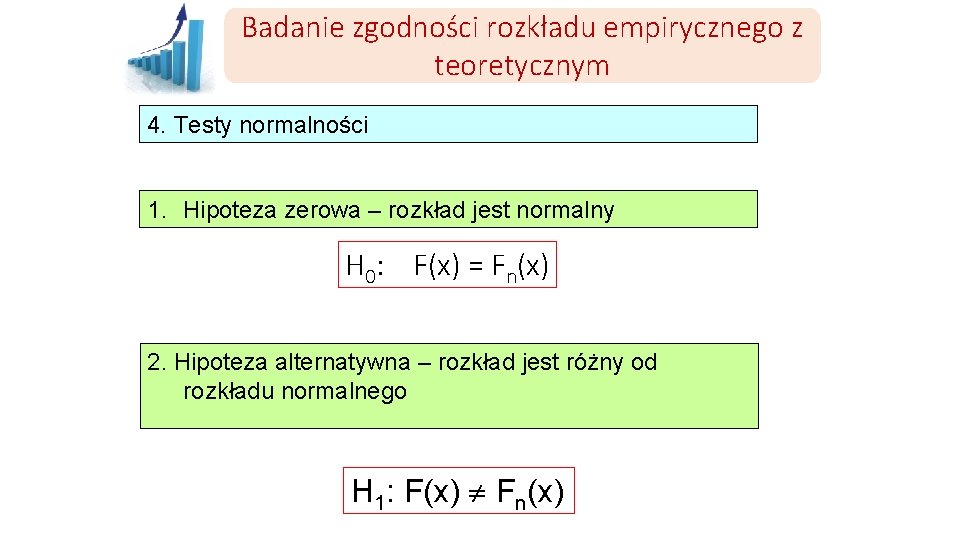 Badanie zgodności rozkładu empirycznego z teoretycznym

4. Testy normalności

1. Hipoteza zerowa – rozkład jest normalny

$H_0: F(x) = F_n(x)$

2. Hipoteza alternatywna – rozkład jest różny od rozkładu normalnego

$H_1: F(x) \neq F_n(x)$